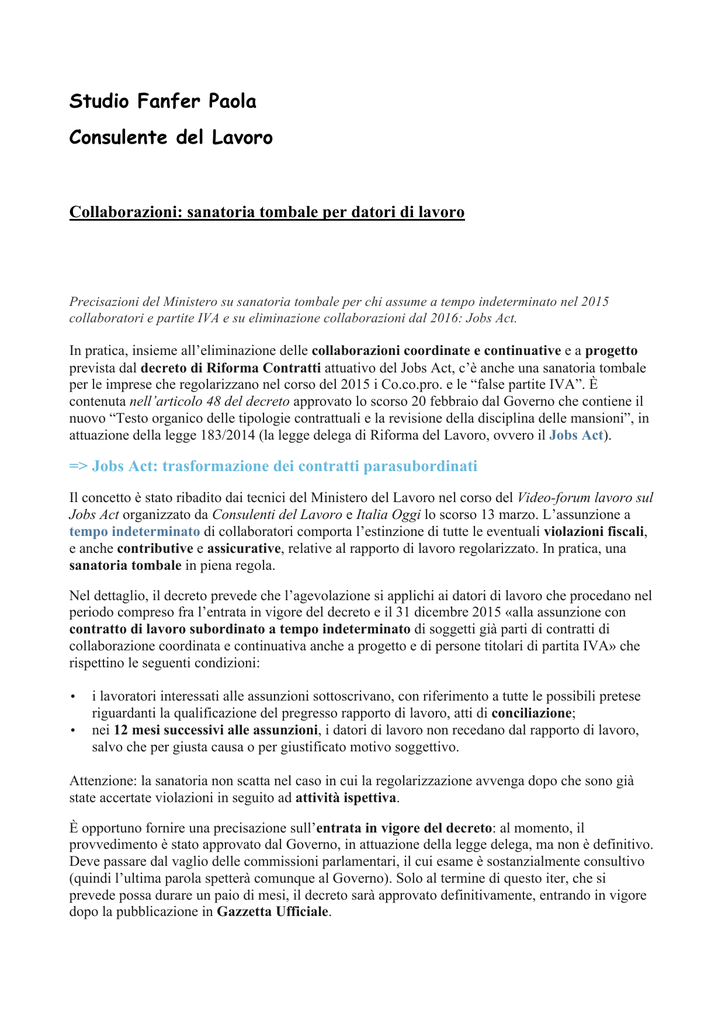 Studio Fanfer Paola

Consulente del Lavoro

Collaborazioni: sanatoria tombale per datori di lavoro

Precisazioni del Ministero su sanatoria tombale per chi assume a tempo indeterminato nel 2015 collaboratori e partite IVA e su eliminazione collaborazioni dal 2016: Jobs Act.

In pratica, insieme all'eliminazione delle collaborazioni coordinate e continuative e a progetto prevista dal decreto di Riforma Contratti attuativo del Jobs Act, c'è anche una sanatoria tombale per le imprese che regolarizzano nel corso del 2015 i Co.co.pro. e le "false partite IVA". È contenuta nell'articolo 48 del decreto approvato lo scorso 20 febbraio dal Governo che contiene il nuovo "Testo organico delle tipologie contrattuali e la revisione della disciplina delle mansioni", in attuazione della legge 183/2014 (la legge delega di Riforma del Lavoro, ovvero il Jobs Act).

=> Jobs Act: trasformazione dei contratti parasubordinati

Il concetto è stato ribadito dai tecnici del Ministero del Lavoro nel corso del Video-forum lavoro sul Jobs Act organizzato da Consulenti del Lavoro e Italia Oggi lo scorso 13 marzo. L'assunzione a tempo indeterminato di collaboratori comporta l'estinzione di tutte le eventuali violazioni fiscali, e anche contributive e assicurative, relative al rapporto di lavoro regolarizzato. In pratica, una sanatoria tombale in piena regola.

Nel dettaglio, il decreto prevede che l'agevolazione si applichi ai datori di lavoro che procedano nel periodo compreso fra l'entrata in vigore del decreto e il 31 dicembre 2015 «alla assunzione con contratto di lavoro subordinato a tempo indeterminato di soggetti già parti di contratti di collaborazione coordinata e continuativa anche a progetto e di persone titolari di partita IVA» che rispettino le seguenti condizioni:

• i lavoratori interessati alle assunzioni sottoscrivano, con riferimento a tutte le possibili pretese riguardanti la qualificazione del pregresso rapporto di lavoro, atti di conciliazione;
• nei 12 mesi successivi alle assunzioni, i datori di lavoro non recedano dal rapporto di lavoro, salvo che per giusta causa o per giustificato motivo soggettivo.

Attenzione: la sanatoria non scatta nel caso in cui la regolarizzazione avvenga dopo che sono già state accertate violazioni in seguito ad attività ispettiva.

È opportuno fornire una precisazione sull'entrata in vigore del decreto: al momento, il provvedimento è stato approvato dal Governo, in attuazione della legge delega, ma non è definitivo. Deve passare dal vaglio delle commissioni parlamentari, il cui esame è sostanzialmente consultivo (quindi l'ultima parola spetterà comunque al Governo). Solo al termine di questo iter, che si prevede possa durare un paio di mesi, il decreto sarà approvato definitivamente, entrando in vigore dopo la pubblicazione in Gazzetta Ufficiale.